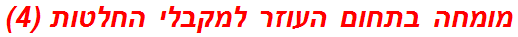 מומחה בתחום העוזר למקבלי החלטות (4)